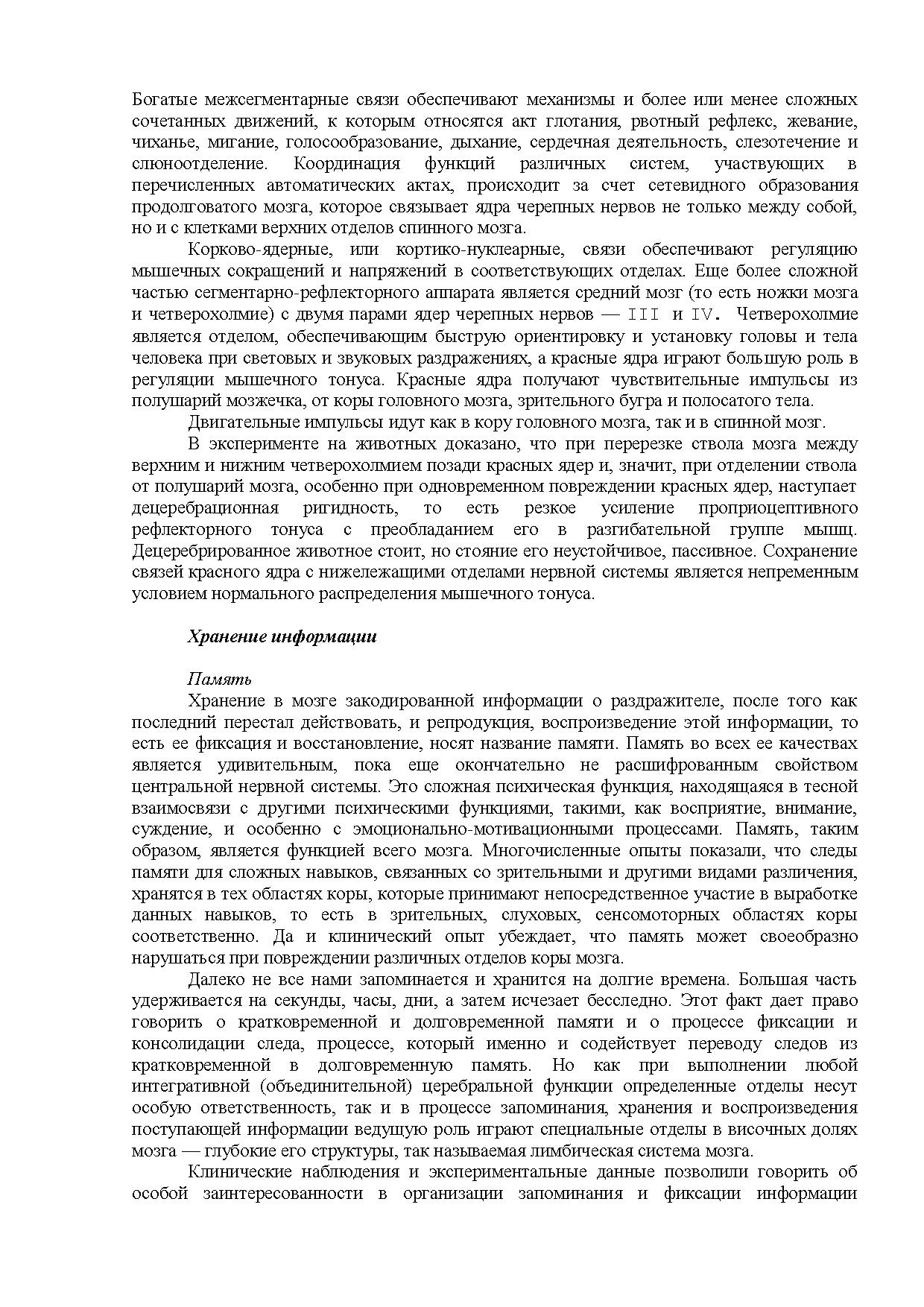 Богатые межсегментарные связи обеспечивают механизмы и более или менее сложных сочетанных движений, к которым относятся акт глотания, рвотный рефлекс, жевание, чиханье, мигание, голосообразование, дыхание, сердечная деятельность, слезотечение и слюноотделение. Координация функций различных систем, участвующих в перечисленных автоматических актах, происходит за счет сетевидного образования продолговатого мозга, которое связывает ядра черепных нервов не только между собой, но и с клетками верхних отделов спинного мозга.

Корково-ядерные, или кортико-нуклеарные, связи обеспечивают регуляцию мышечных сокращений и напряжений в соответствующих отделах. Еще более сложной частью сегментарно-рефлекторного аппарата является средний мозг (то есть ножки мозга и четверохолмие) с двумя парами ядер черепных нервов — III и IV. Четверохолмие является отделом, обеспечивающим быструю ориентировку и установку головы и тела человека при световых и звуковых раздражениях, а красные ядра играют большую роль в регуляции мышечного тонуса. Красные ядра получают чувствительные импульсы из полушарий мозжечка, от коры головного мозга, зрительного бугра и полосатого тела.

Двигательные импульсы идут как в кору головного мозга, так и в спинной мозг.

В эксперименте на животных доказано, что при перерезке ствола мозга между верхним и нижним четверохолмием позади красных ядер и, значит, при отделении ствола от полушарий мозга, особенно при одновременном повреждении красных ядер, наступает децеребрационная ригидность, то есть резкое усиление проприоцептивного рефлекторного тонуса с преобладанием его в разгибательной группе мышц. Децеребрированное животное стоит, но стояние его неустойчивое, пассивное. Сохранение связей красного ядра с нижележащими отделами нервной системы является непременным условием нормального распределения мышечного тонуса.

Хранение информации

Память

Хранение в мозге закодированной информации о раздражителе, после того как последний перестал действовать, и репродукция, воспроизведение этой информации, то есть ее фиксация и восстановление, носят название памяти. Память во всех ее качествах является удивительным, пока еще окончательно не расшифрованным свойством центральной нервной системы. Это сложная психическая функция, находящаяся в тесной взаимосвязи с другими психическими функциями, такими, как восприятие, внимание, суждение, и особенно с эмоционально-мотивационными процессами. Память, таким образом, является функцией всего мозга. Многочисленные опыты показали, что следы памяти для сложных навыков, связанных со зрительными и другими видами различения, хранятся в тех областях коры, которые принимают непосредственное участие в выработке данных навыков, то есть в зрительных, слуховых, сенсомоторных областях коры соответственно. Да и клинический опыт убеждает, что память может своеобразно нарушаться при повреждении различных отделов коры мозга.

Далеко не все нами запоминается и хранится на долгие времена. Большая часть удерживается на секунды, часы, дни, а затем исчезает бесследно. Этот факт дает право говорить о кратковременной и долговременной памяти и о процессе фиксации и консолидации следа, процессе, который именно и содействует переводу следов из кратковременной в долговременную память. Но как при выполнении любой интегративной (объединительной) церебральной функции определенные отделы несут особую ответственность, так и в процессе запоминания, хранения и воспроизведения поступающей информации ведущую роль играют специальные отделы в височных долях мозга — глубокие его структуры, так называемая лимбическая система мозга.

Клинические наблюдения и экспериментальные данные позволили говорить об особой заинтересованности в организации запоминания и фиксации информации